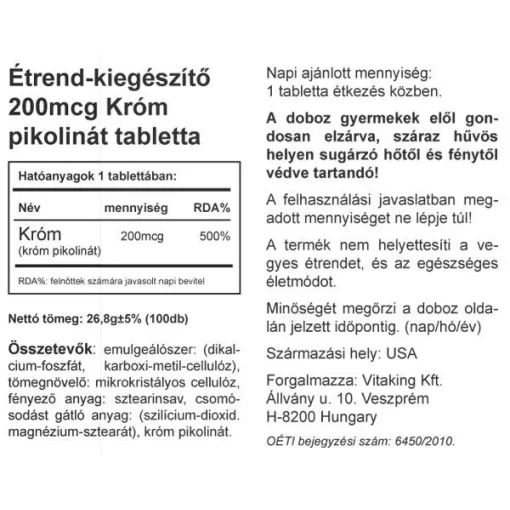 Étrend-kiegészítő 200mcg Króm pikolinát tabletta

Hatóanyagok 1 tablettában:

| Név | mennyiség | RDA% |
|---|---|---|
| Króm (króm pikolinát) | 200mcg | 500% |

RDA%: felnőttek számára javasolt napi bevitel

Nettó tömeg: 26,8g±5% (100db)

Összetevők: emulgeálószer: (dikalcium-foszfát, karboxi-metil-cellulóz), tömegnövelő: mikrokristályos cellulóz, fényező anyag: sztearinsav, csomósodást gátló anyag: (szilícium-dioxid. magnézium-sztearát), króm pikolinát.

Napi ajánlott mennyiség: 1 tabletta étkezés közben.

A doboz gyermekek elől gondosan elzárva, száraz hűvös helyen sugárzó hőtől és fénytől védve tartandó!

A felhasználási javaslatban megadott mennyiséget ne lépje túl!

A termék nem helyettesíti a vegyes étrendet, és az egészséges életmódot.

Minőségét megőrzi a doboz oldalán jelzett időpontig. (nap/hó/év)

Származási hely: USA

Forgalmazza: Vitaking Kft. Állvány u. 10. Veszprém H-8200 Hungary

OÉTI bejegyzési szám: 6450/2010.